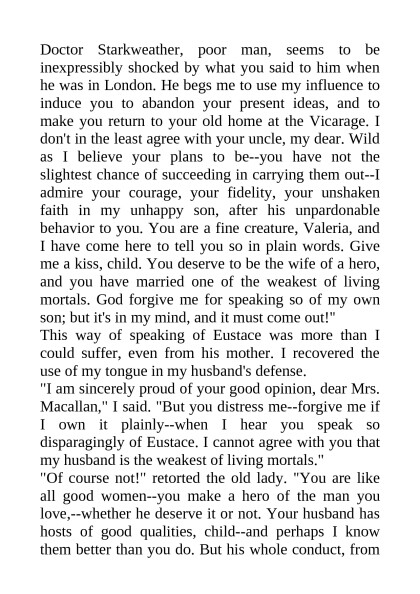 Doctor Starkweather, poor man, seems to be inexpressibly shocked by what you said to him when he was in London. He begs me to use my influence to induce you to abandon your present ideas, and to make you return to your old home at the Vicarage. I don't in the least agree with your uncle, my dear. Wild as I believe your plans to be--you have not the slightest chance of succeeding in carrying them out--I admire your courage, your fidelity, your unshaken faith in my unhappy son, after his unpardonable behavior to you. You are a fine creature, Valeria, and I have come here to tell you so in plain words. Give me a kiss, child. You deserve to be the wife of a hero, and you have married one of the weakest of living mortals. God forgive me for speaking so of my own son; but it's in my mind, and it must come out!"
This way of speaking of Eustace was more than I could suffer, even from his mother. I recovered the use of my tongue in my husband's defense.
"I am sincerely proud of your good opinion, dear Mrs. Macallan," I said. "But you distress me--forgive me if I own it plainly--when I hear you speak so disparagingly of Eustace. I cannot agree with you that my husband is the weakest of living mortals."
"Of course not!" retorted the old lady. "You are like all good women--you make a hero of the man you love,--whether he deserve it or not. Your husband has hosts of good qualities, child--and perhaps I know them better than you do. But his whole conduct, from